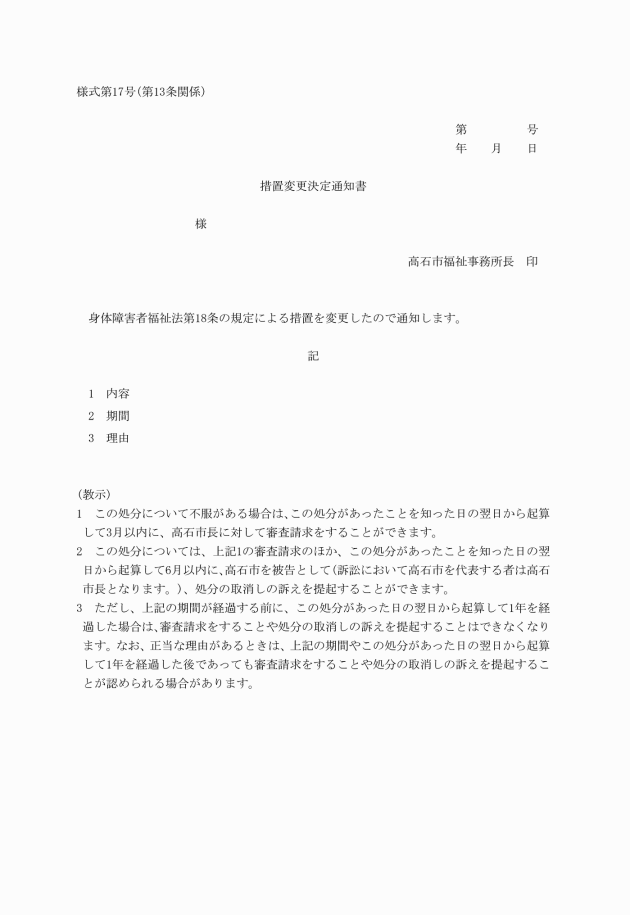 様式第17号(第13条関係)

第　　　　号
年　　月　　日

措置変更決定通知書

様

高石市福祉事務所長　印

身体障害者福祉法第18条の規定による措置を変更したので通知します。

記

1　内容
2　期間
3　理由

(教示)
1　この処分について不服がある場合は、この処分があったことを知った日の翌日から起算して3月以内に、高石市長に対して審査請求をすることができます。
2　この処分については、上記1の審査請求のほか、この処分があったことを知った日の翌日から起算して6月以内に、高石市を被告として(訴訟において高石市を代表する者は高石市長となります。)、処分の取消しの訴えを提起することができます。
3　ただし、上記の期間が経過する前に、この処分があった日の翌日から起算して1年を経過した場合は、審査請求をすることや処分の取消しの訴えを提起することはできなくなります。なお、正当な理由があるときは、上記の期間やこの処分があった日の翌日から起算して1年を経過した後であっても審査請求をすることや処分の取消しの訴えを提起することが認められる場合があります。